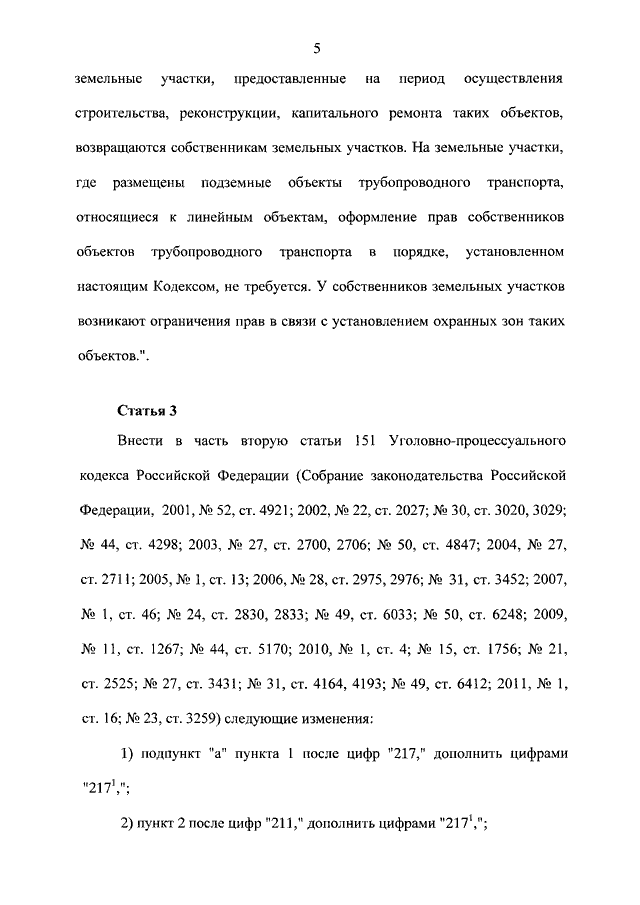 5

земельные участки, предоставленные на период осуществления строительства, реконструкции, капитального ремонта таких объектов, возвращаются собственникам земельных участков. На земельные участки, где размещены подземные объекты трубопроводного транспорта, относящиеся к линейным объектам, оформление прав собственников объектов трубопроводного транспорта в порядке, установленном настоящим Кодексом, не требуется. У собственников земельных участков возникают ограничения прав в связи с установлением охранных зон таких объектов.".

Статья 3

Внести в часть вторую статьи 151 Уголовно-процессуального кодекса Российской Федерации (Собрание законодательства Российской Федерации, 2001, № 52, ст. 4921; 2002, № 22, ст. 2027; № 30, ст. 3020, 3029; № 44, ст. 4298; 2003, № 27, ст. 2700, 2706; № 50, ст. 4847; 2004, № 27, ст. 2711; 2005, № 1, ст. 13; 2006, № 28, ст. 2975, 2976; № 31, ст. 3452; 2007, № 1, ст. 46; № 24, ст. 2830, 2833; № 49, ст. 6033; № 50, ст. 6248; 2009, № 11, ст. 1267; № 44, ст. 5170; 2010, № 1, ст. 4; № 15, ст. 1756; № 21, ст. 2525; № 27, ст. 3431; № 31, ст. 4164, 4193; № 49, ст. 6412; 2011, № 1, ст. 16; № 23, ст. 3259) следующие изменения:

1) подпункт "а" пункта 1 после цифр "217," дополнить цифрами "$217^1$,";

2) пункт 2 после цифр "211," дополнить цифрами "$217^1$,";